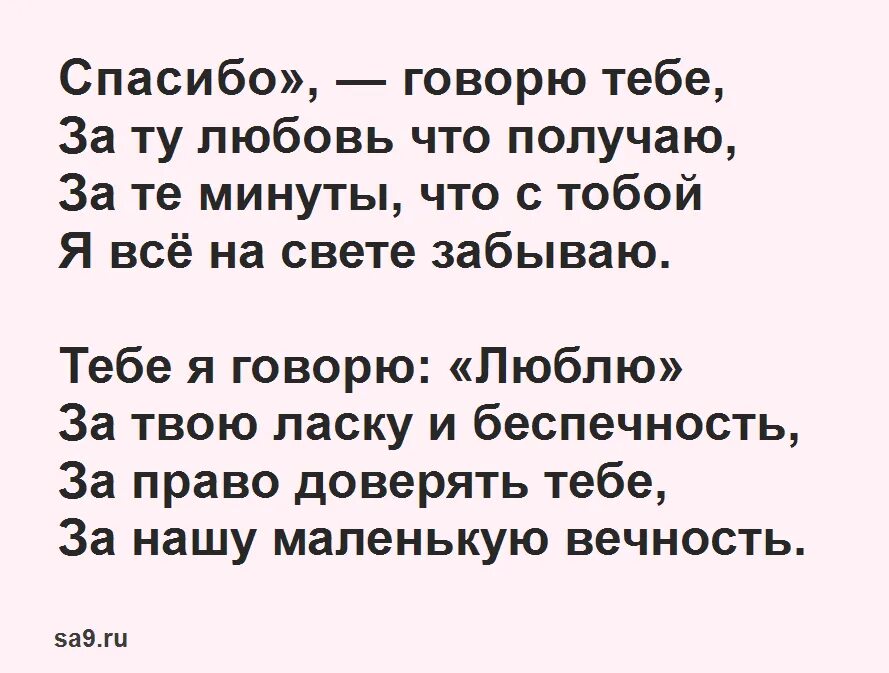 Спасибо», — говорю тебе,
За ту любовь что получаю,
За те минуты, что с тобой
Я всё на свете забываю.

Тебе я говорю: «Люблю»
За твою ласку и беспечность,
За право доверять тебе,
За нашу маленькую вечность.

sa9.ru